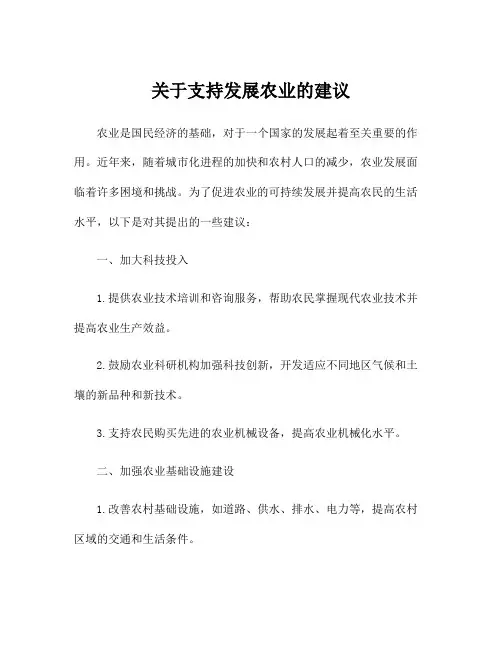 关于支持发展农业的建议

农业是国民经济的基础，对于一个国家的发展起着至关重要的作用。近年来，随着城市化进程的加快和农村人口的减少，农业发展面临着许多困境和挑战。为了促进农业的可持续发展并提高农民的生活水平，以下是对其提出的一些建议：

一、加大科技投入

1. 提供农业技术培训和咨询服务，帮助农民掌握现代农业技术并提高农业生产效益。

2. 鼓励农业科研机构加强科技创新，开发适应不同地区气候和土壤的新品种和新技术。

3. 支持农民购买先进的农业机械设备，提高农业机械化水平。

二、加强农业基础设施建设

1. 改善农村基础设施，如道路、供水、排水、电力等，提高农村区域的交通和生活条件。